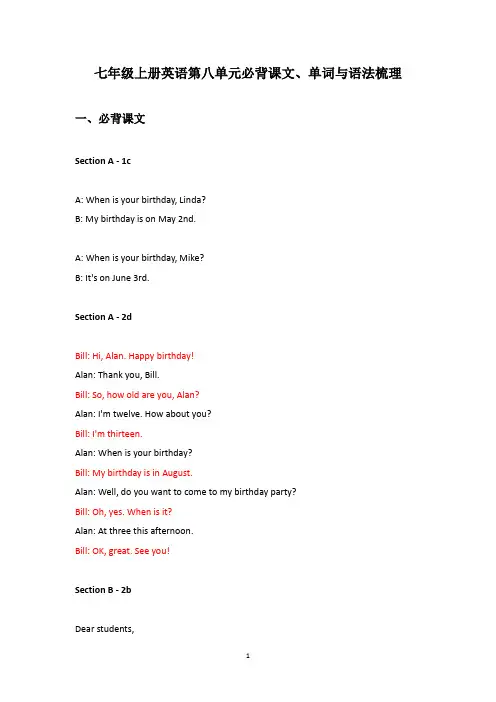 七年级上册英语第八单元必背课文、单词与语法梳理

一、必背课文

Section A - 1c

A: When is your birthday, Linda?
B: My birthday is on May 2nd.

A: When is your birthday, Mike?
B: It's on June 3rd.

Section A - 2d

Bill: Hi, Alan. Happy birthday!
Alan: Thank you, Bill.
Bill: So, how old are you, Alan?
Alan: I'm twelve. How about you?
Bill: I'm thirteen.
Alan: When is your birthday?
Bill: My birthday is in August.
Alan: Well, do you want to come to my birthday party?
Bill: Oh, yes. When is it?
Alan: At three this afternoon.
Bill: OK, great. See you!

Section B - 2b

Dear students,

1